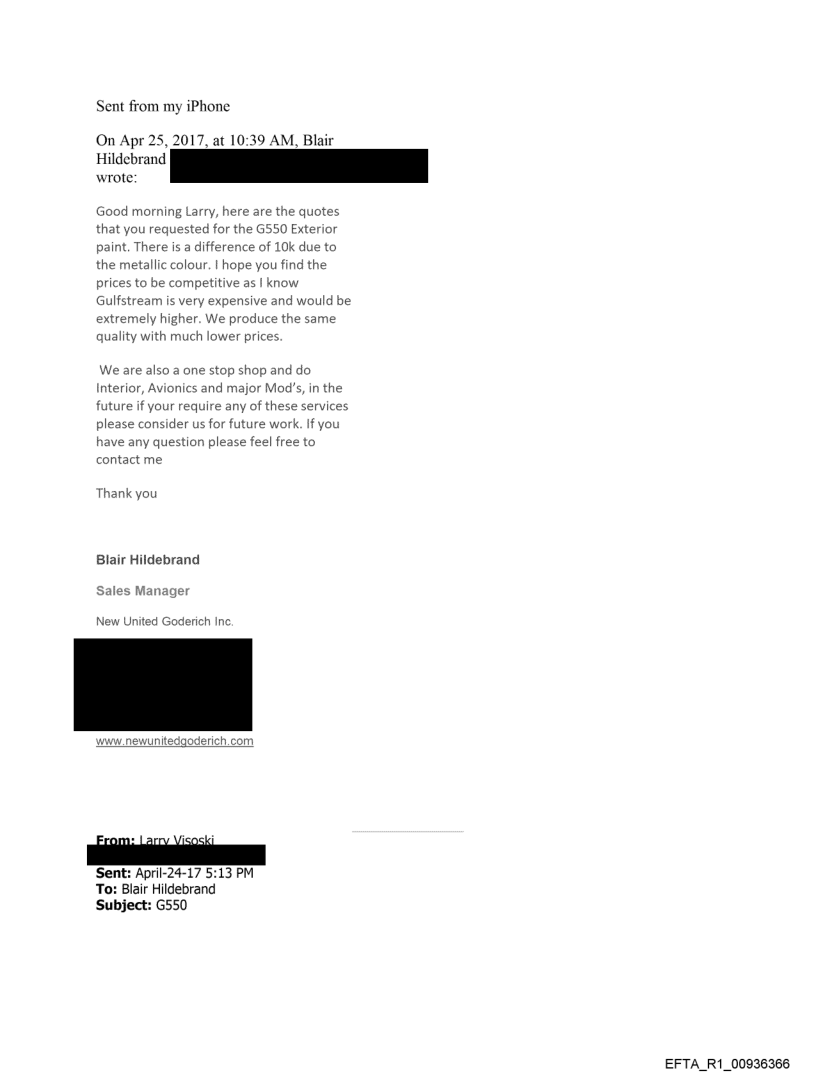 Sent from my iPhone

On Apr 25, 2017, at 10:39 AM, Blair Hildebrand wrote:

Good morning Larry, here are the quotes that you requested for the G550 Exterior paint. There is a difference of 10k due to the metallic colour. I hope you find the prices to be competitive as I know Gulfstream is very expensive and would be extremely higher. We produce the same quality with much lower prices.

We are also a one stop shop and do Interior, Avionics and major Mod's, in the future if your require any of these services please consider us for future work. If you have any question please feel free to contact me

Thank you

Blair Hildebrand

Sales Manager

New United Goderich Inc.

www.newunitedgoderich.com

From: Larry Visoski
Sent: April-24-17 5:13 PM
To: Blair Hildebrand
Subject: G550

EFTA_R1_00936366